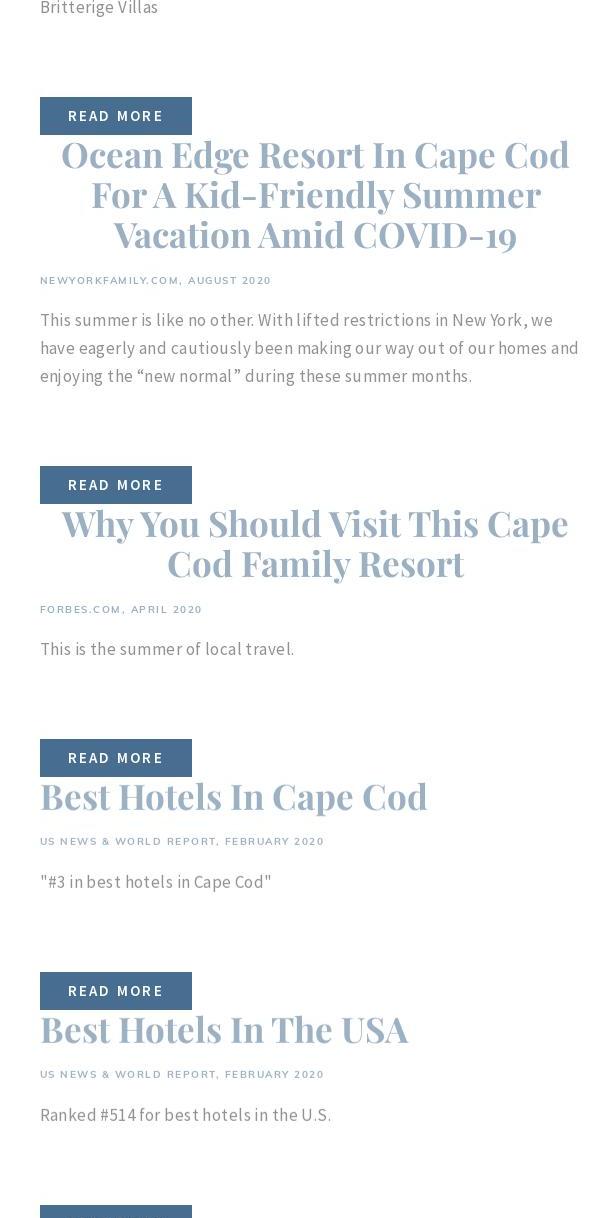 Britterige Villas

READ MORE

Ocean Edge Resort In Cape Cod For A Kid-Friendly Summer Vacation Amid COVID-19

NEWYORKFAMILY.COM, AUGUST 2020

This summer is like no other. With lifted restrictions in New York, we have eagerly and cautiously been making our way out of our homes and enjoying the “new normal” during these summer months.

READ MORE

Why You Should Visit This Cape Cod Family Resort

FORBES.COM, APRIL 2020

This is the summer of local travel.

READ MORE

Best Hotels In Cape Cod

US NEWS & WORLD REPORT, FEBRUARY 2020

"#3 in best hotels in Cape Cod"

READ MORE

Best Hotels In The USA

US NEWS & WORLD REPORT, FEBRUARY 2020

Ranked #514 for best hotels in the U.S.